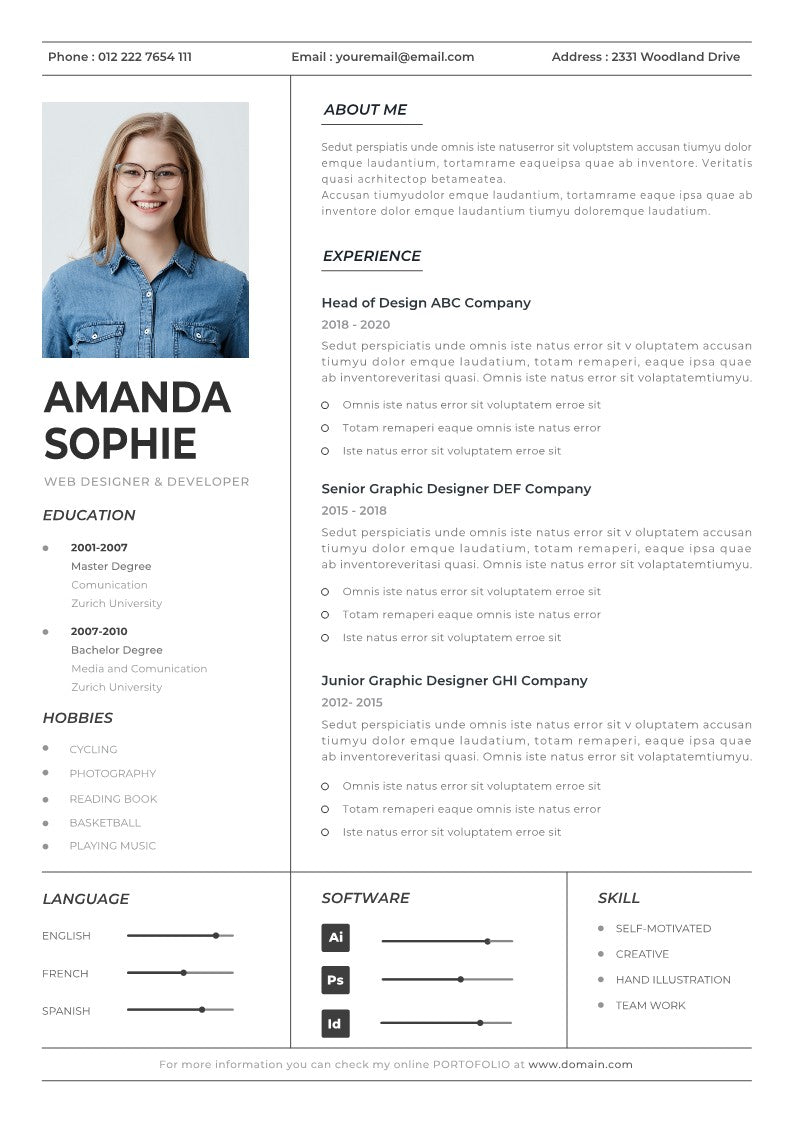 Phone : 012 222 7654 111

Email : youremail@email.com

Address : 2331 Woodland Drive

AMANDA SOPHIE

WEB DESIGNER & DEVELOPER

EDUCATION

2001-2007
Master Degree
Comunication
Zurich University

2007-2010
Bachelor Degree
Media and Comunication
Zurich University

HOBBIES

CYCLING
PHOTOGRAPHY
READING BOOK
BASKETBALL
PLAYING MUSIC

ABOUT ME

Sedut perspiatis unde omnis iste natuserror sit voluptstem accusan tiumyu dolor emque laudantium, tortamrame eaqueipsa quae ab inventore. Veritatis quasi acrhitectop betameatea.
Accusan tiumyudolor emque laudantium, tortamrame eaque ipsa quae ab inventore dolor emque laudantium tiumyu doloremque laudatium.

EXPERIENCE

Head of Design ABC Company

2018 - 2020

Sedut perspiciatis unde omnis iste natus error sit v oluptatem accusan tiumyu dolor emque laudatium, totam remaperi, eaque ipsa quae ab inventoreveritasi quasi. Omnis iste natus error sit volaptatemtiumyu.

Omnis iste natus error sit voluptatem erroe sit
Totam remaperi eaque omnis iste natus error
Iste natus error sit voluptatem erroe sit

Senior Graphic Designer DEF Company

2015 - 2018

Sedut perspiciatis unde omnis iste natus error sit v oluptatem accusan tiumyu dolor emque laudatium, totam remaperi, eaque ipsa quae ab inventoreveritasi quasi. Omnis iste natus error sit volaptatemtiumyu.

Omnis iste natus error sit voluptatem erroe sit
Totam remaperi eaque omnis iste natus error
Iste natus error sit voluptatem erroe sit

Junior Graphic Designer GHI Company

2012- 2015

Sedut perspiciatis unde omnis iste natus error sit v oluptatem accusan tiumyu dolor emque laudatium, totam remaperi, eaque ipsa quae ab inventoreveritasi quasi. Omnis iste natus error sit volaptatemtiumyu.

Omnis iste natus error sit voluptatem erroe sit
Totam remaperi eaque omnis iste natus error
Iste natus error sit voluptatem erroe sit

LANGUAGE

ENGLISH
FRENCH
SPANISH

SOFTWARE

Ai
Ps
Id

SKILL

SELF-MOTIVATED
CREATIVE
HAND ILLUSTRATION
TEAM WORK

For more information you can check my online PORTOFOLIO at www.domain.com